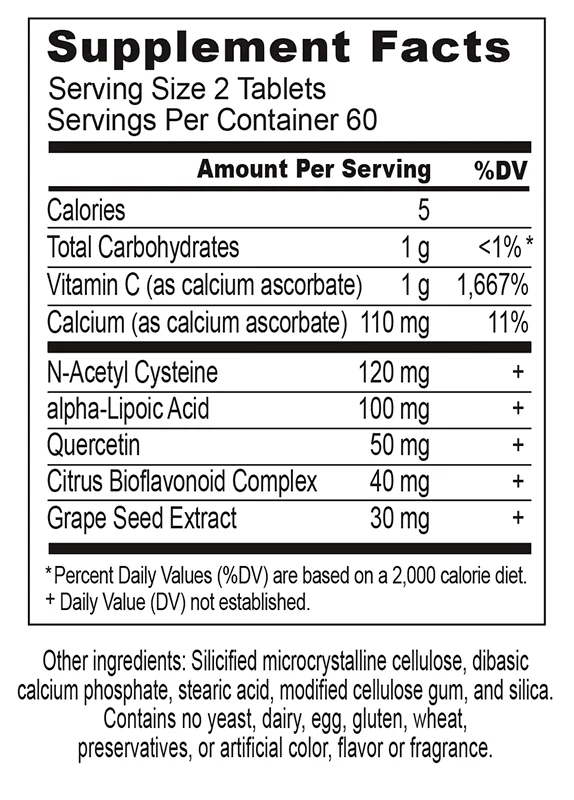 Supplement Facts
Serving Size 2 Tablets
Servings Per Container 60

| | Amount Per Serving | %DV |
|---|---|---|
| Calories | 5 | |
| Total Carbohydrates | 1 g | <1%* |
| Vitamin C (as calcium ascorbate) | 1 g | 1,667% |
| Calcium (as calcium ascorbate) | 110 mg | 11% |
| N-Acetyl Cysteine | 120 mg | + |
| alpha-Lipoic Acid | 100 mg | + |
| Quercetin | 50 mg | + |
| Citrus Bioflavonoid Complex | 40 mg | + |
| Grape Seed Extract | 30 mg | + |

*Percent Daily Values (%DV) are based on a 2,000 calorie diet.
+ Daily Value (DV) not established.

Other ingredients: Silicified microcrystalline cellulose, dibasic calcium phosphate, stearic acid, modified cellulose gum, and silica. Contains no yeast, dairy, egg, gluten, wheat, preservatives, or artificial color, flavor or fragrance.